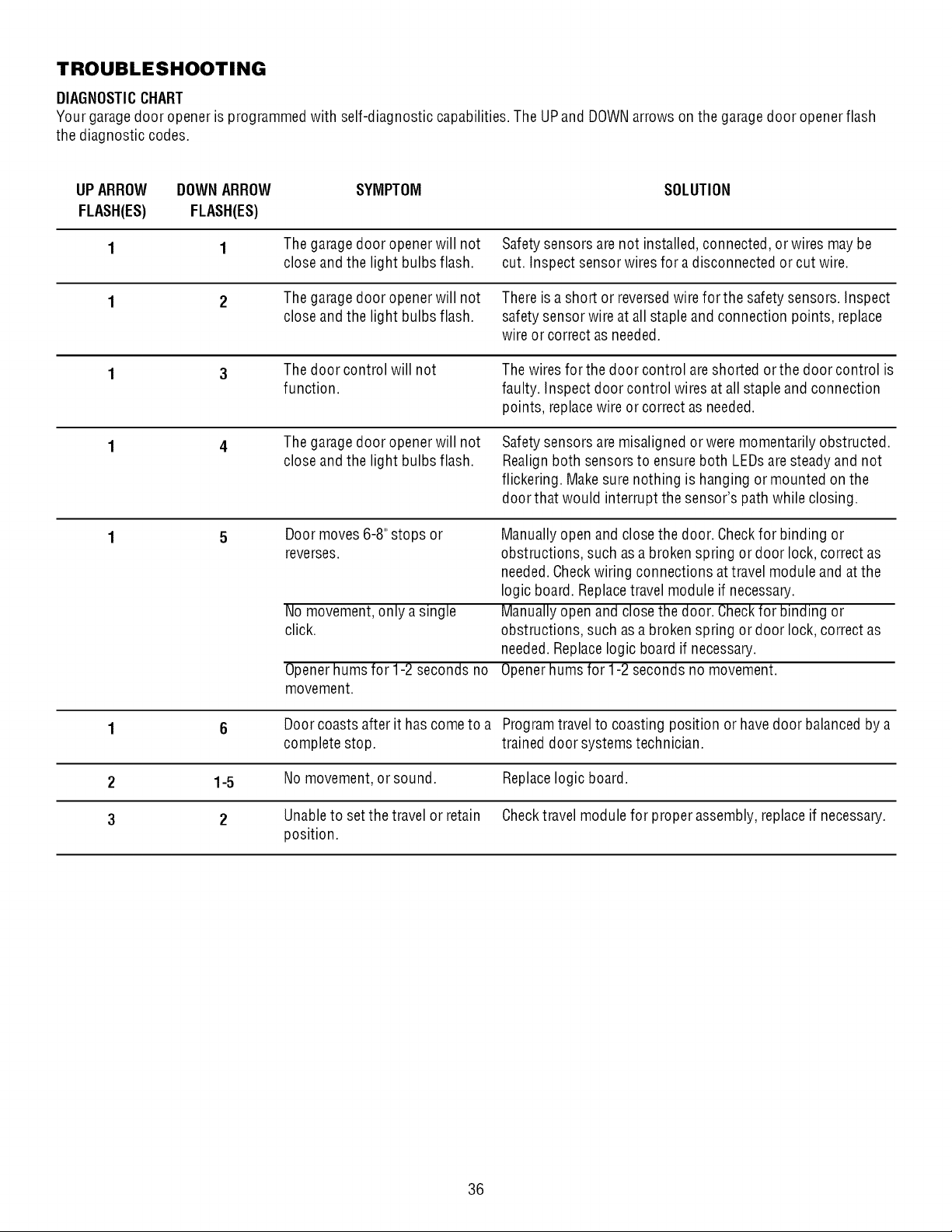 TROUBLESHOOTING

DIAGNOSTIC CHART

Your garage door opener is programmed with self-diagnostic capabilities. The UP and DOWN arrows on the garage door opener flash the diagnostic codes.

| UP ARROW FLASH(ES) | DOWN ARROW FLASH(ES) | SYMPTOM | SOLUTION |
|---|---|---|---|
| 1 | 1 | The garage door opener will not close and the light bulbs flash. | Safety sensors are not installed, connected, or wires may be cut. Inspect sensor wires for a disconnected or cut wire. |
| 1 | 2 | The garage door opener will not close and the light bulbs flash. | There is a short or reversed wire for the safety sensors. Inspect safety sensor wire at all staple and connection points, replace wire or correct as needed. |
| 1 | 3 | The door control will not function. | The wires for the door control are shorted or the door control is faulty. Inspect door control wires at all staple and connection points, replace wire or correct as needed. |
| 1 | 4 | The garage door opener will not close and the light bulbs flash. | Safety sensors are misaligned or were momentarily obstructed. Realign both sensors to ensure both LEDs are steady and not flickering. Make sure nothing is hanging or mounted on the door that would interrupt the sensor's path while closing. |
| 1 | 5 | Door moves 6-8" stops or reverses. | Manually open and close the door. Check for binding or obstructions, such as a broken spring or door lock, correct as needed. Check wiring connections at travel module and at the logic board. Replace travel module if necessary. |
| | | No movement, only a single click. | Manually open and close the door. Check for binding or obstructions, such as a broken spring or door lock, correct as needed. Replace logic board if necessary. |
| | | Opener hums for 1-2 seconds no movement. | Opener hums for 1-2 seconds no movement. |
| 1 | 6 | Door coasts after it has come to a complete stop. | Program travel to coasting position or have door balanced by a trained door systems technician. |
| 2 | 1-5 | No movement, or sound. | Replace logic board. |
| 3 | 2 | Unable to set the travel or retain position. | Check travel module for proper assembly, replace if necessary. |

36